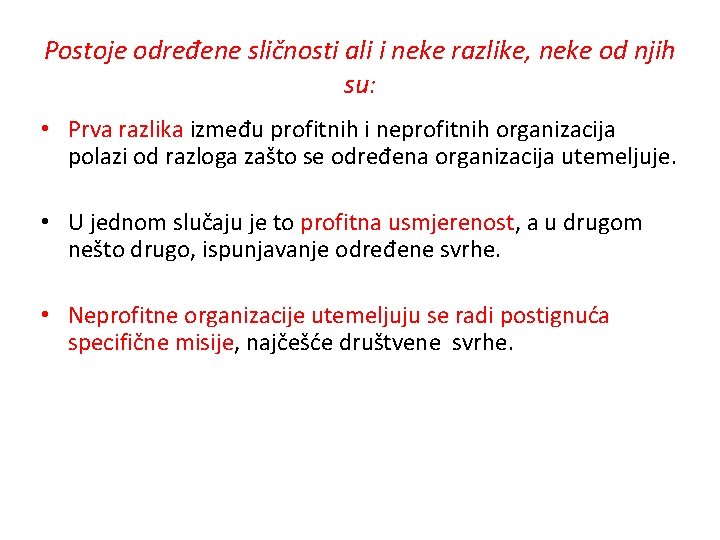 Postoje određene sličnosti ali i neke razlike, neke od njih su:

• Prva razlika između profitnih i neprofitnih organizacija polazi od razloga zašto se određena organizacija utemeljuje.

• U jednom slučaju je to profitna usmjerenost, a u drugom nešto drugo, ispunjavanje određene svrhe.

• Neprofitne organizacije utemeljuju se radi postignuća specifične misije, najčešće društvene svrhe.